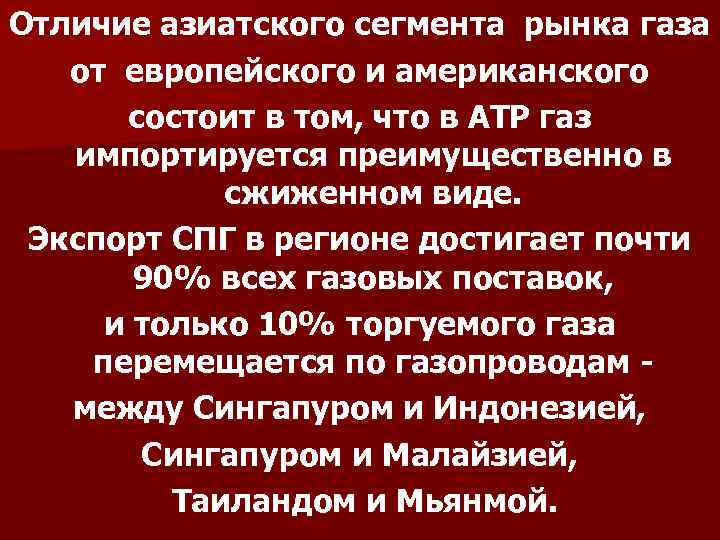 Отличие азиатского сегмента рынка газа от европейского и американского состоит в том, что в АТР газ импортируется преимущественно в сжиженном виде.

Экспорт СПГ в регионе достигает почти 90% всех газовых поставок, и только 10% торгуемого газа перемещается по газопроводам - между Сингапуром и Индонезией, Сингапуром и Малайзией, Таиландом и Мьянмой.